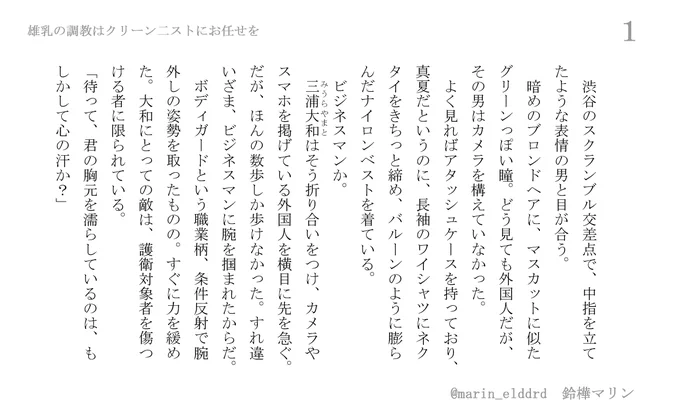 雄乳の調教はクリーン二ストにお任せを

1

渋谷のスクランブル交差点で、中指を立てたような表情の男と目が合う。

暗めのブロンドヘアに、マスカットに似たグリーンっぽい瞳。どう見ても外国人だが、その男はカメラを構えていなかった。

よく見ればアタッシュケースを持っており、真夏だというのに、長袖のワイシャツにネクタイをきちっと締め、バルーンのように膨らんだナイロンベストを着ている。

ビジネスマンか。

三浦大和はそう折り合いをつけ、カメラやスマホを掲げている外国人を横目に先を急ぐ。だが、ほんの数歩しか歩けなかった。すれ違いざま、ビジネスマンに腕を掴まれたからだ。

ボディガードという職業柄、条件反射で腕外しの姿勢を取ったものの。すぐに力を緩めた。大和にとっての敵は、護衛対象者を傷つける者に限られている。

「待って、君の胸元を濡らしているのは、もしかして心の汗か?」

@marin_elddrd　鈴樺マリン